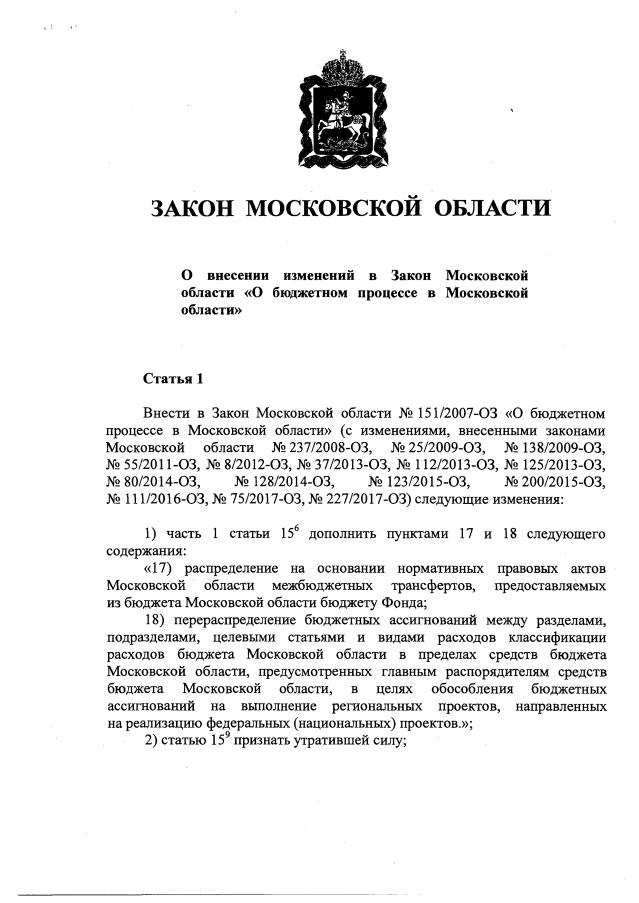 ЗАКОН МОСКОВСКОЙ ОБЛАСТИ

О внесении изменений в Закон Московской области «О бюджетном процессе в Московской области»

Статья 1

Внести в Закон Московской области № 151/2007-ОЗ «О бюджетном процессе в Московской области» (с изменениями, внесенными законами Московской области № 237/2008-ОЗ, № 25/2009-ОЗ, № 138/2009-ОЗ, № 55/2011-ОЗ, № 8/2012-ОЗ, № 37/2013-ОЗ, № 112/2013-ОЗ, № 125/2013-ОЗ, № 80/2014-ОЗ, № 128/2014-ОЗ, № 123/2015-ОЗ, № 200/2015-ОЗ, № 111/2016-ОЗ, № 75/2017-ОЗ, № 227/2017-ОЗ) следующие изменения:

1) часть 1 статьи $15^6$ дополнить пунктами 17 и 18 следующего содержания:

«17) распределение на основании нормативных правовых актов Московской области межбюджетных трансфертов, предоставляемых из бюджета Московской области бюджету Фонда;

18) перераспределение бюджетных ассигнований между разделами, подразделами, целевыми статьями и видами расходов классификации расходов бюджета Московской области в пределах средств бюджета Московской области, предусмотренных главным распорядителям средств бюджета Московской области, в целях обособления бюджетных ассигнований на выполнение региональных проектов, направленных на реализацию федеральных (национальных) проектов.»;

2) статью $15^9$ признать утратившей силу;